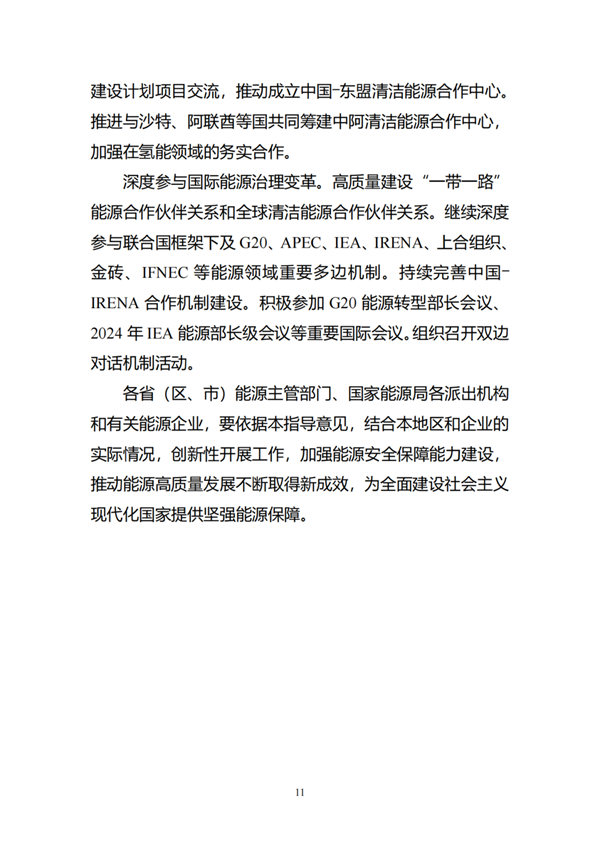 建设计划项目交流，推动成立中国-东盟清洁能源合作中心。推进与沙特、阿联酋等国共同筹建中阿清洁能源合作中心，加强在氢能领域的务实合作。

深度参与国际能源治理变革。高质量建设“一带一路”能源合作伙伴关系和全球清洁能源合作伙伴关系。继续深度参与联合国框架下及 G20、APEC、IEA、IRENA、上合组织、金砖、IFNEC 等能源领域重要多边机制。持续完善中国-IRENA 合作机制建设。积极参加 G20 能源转型部长会议、2024 年 IEA 能源部长级会议等重要国际会议。组织召开双边对话机制活动。

各省（区、市）能源主管部门、国家能源局各派出机构和有关能源企业，要依据本指导意见，结合本地区和企业的实际情况，创新性开展工作，加强能源安全保障能力建设，推动能源高质量发展不断取得新成效，为全面建设社会主义现代化国家提供坚强能源保障。

11